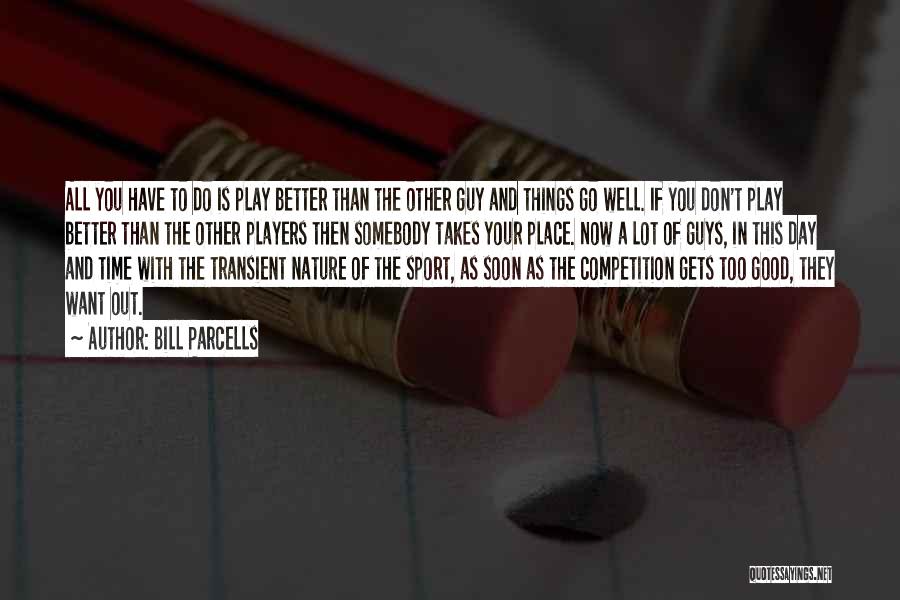 ALL YOU HAVE TO DO IS PLAY BETTER THAN THE OTHER GUY AND THINGS GO WELL. IF YOU DON'T PLAY BETTER THAN THE OTHER PLAYERS THEN SOMEBODY TAKES YOUR PLACE. NOW A LOT OF GUYS, IN THIS DAY AND TIME WITH THE TRANSIENT NATURE OF THE SPORT, AS SOON AS THE COMPETITION GETS TOO GOOD, THEY WANT OUT.

~ AUTHOR: BILL PARCELLS

QUOTESSAYINGS.NET